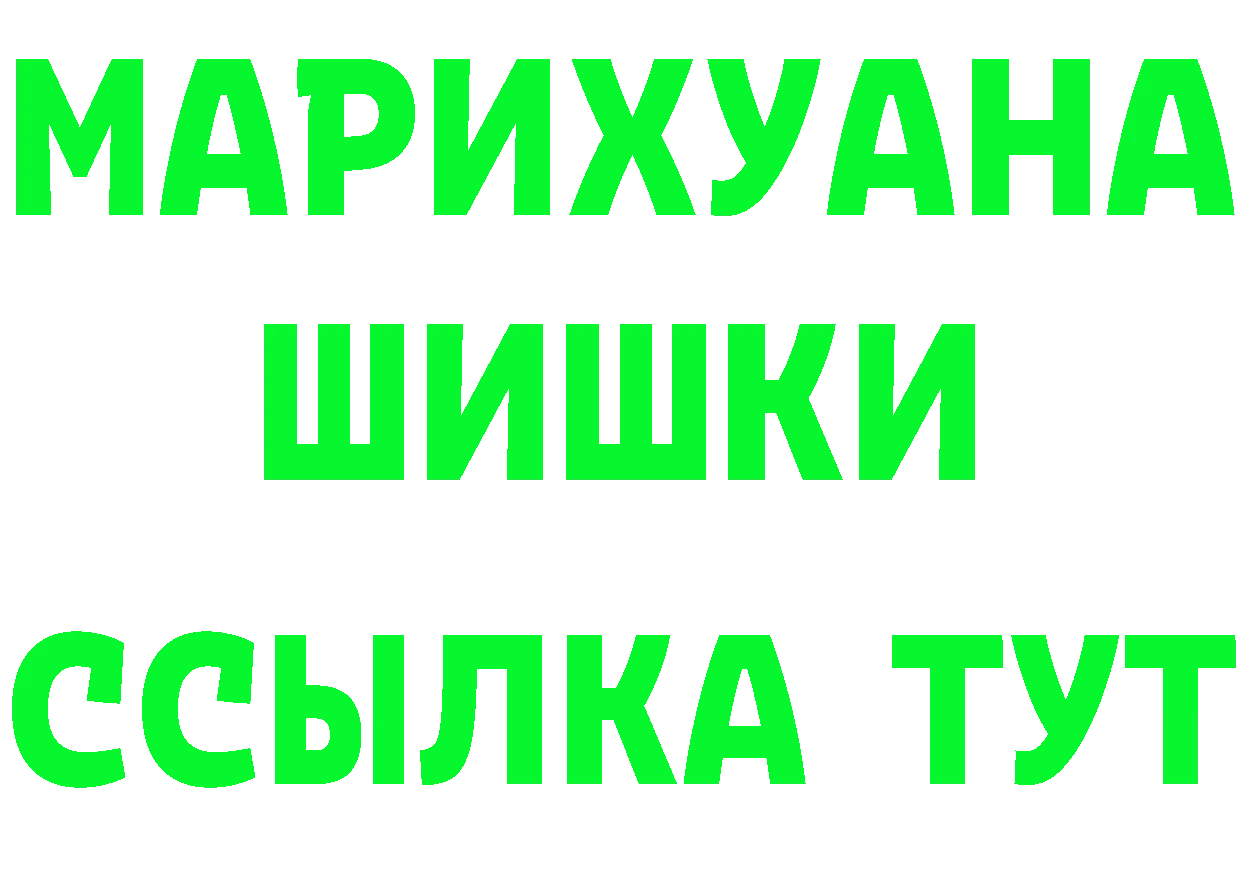 МАРИХУАНА
ШИШКИ
ССЫЛКА ТУТ